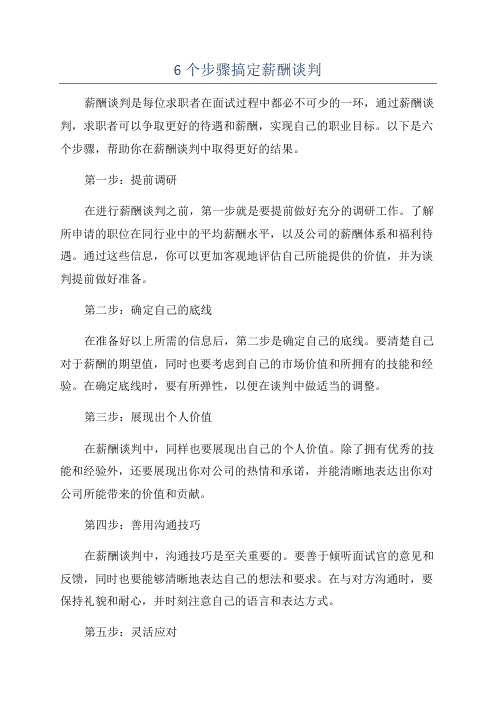 6 个步骤搞定薪酬谈判

薪酬谈判是每位求职者在面试过程中都必不可少的一环，通过薪酬谈判，求职者可以争取更好的待遇和薪酬，实现自己的职业目标。以下是六个步骤，帮助你在薪酬谈判中取得更好的结果。

第一步：提前调研

在进行薪酬谈判之前，第一步就是要提前做好充分的调研工作。了解所申请的职位在同行业中的平均薪酬水平，以及公司的薪酬体系和福利待遇。通过这些信息，你可以更加客观地评估自己所能提供的价值，并为谈判提前做好准备。

第二步：确定自己的底线

在准备好以上所需的信息后，第二步是确定自己的底线。要清楚自己对于薪酬的期望值，同时也要考虑到自己的市场价值和所拥有的技能和经验。在确定底线时，要有所弹性，以便在谈判中做适当的调整。

第三步：展现出个人价值

在薪酬谈判中，同样也要展现出自己的个人价值。除了拥有优秀的技能和经验外，还要展现出你对公司的热情和承诺，并能清晰地表达出你对公司所能带来的价值和贡献。

第四步：善用沟通技巧

在薪酬谈判中，沟通技巧是至关重要的。要善于倾听面试官的意见和反馈，同时也要能够清晰地表达自己的想法和要求。在与对方沟通时，要保持礼貌和耐心，并时刻注意自己的语言和表达方式。

第五步：灵活应对